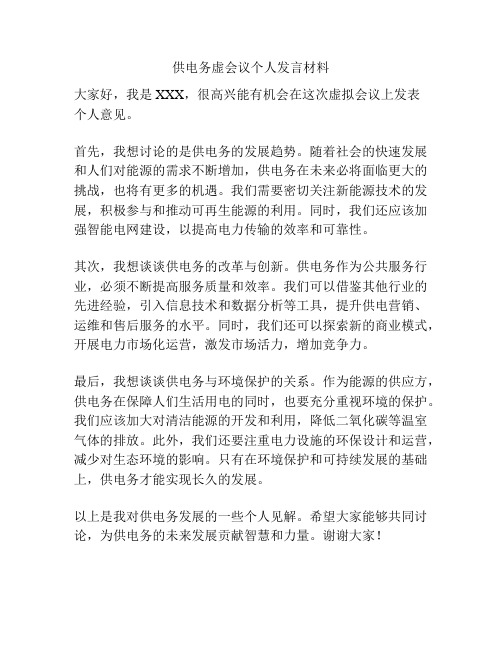 供电务虚会议个人发言材料

大家好，我是 XXX，很高兴能有机会在这次虚拟会议上发表个人意见。

首先，我想讨论的是供电务的发展趋势。随着社会的快速发展和人们对能源的需求不断增加，供电务在未来必将面临更大的挑战，也将有更多的机遇。我们需要密切关注新能源技术的发展，积极参与和推动可再生能源的利用。同时，我们还应该加强智能电网建设，以提高电力传输的效率和可靠性。

其次，我想谈谈供电务的改革与创新。供电务作为公共服务行业，必须不断提高服务质量和效率。我们可以借鉴其他行业的先进经验，引入信息技术和数据分析等工具，提升供电营销、运维和售后服务的水平。同时，我们还可以探索新的商业模式，开展电力市场化运营，激发市场活力，增加竞争力。

最后，我想谈谈供电务与环境保护的关系。作为能源的供应方，供电务在保障人们生活用电的同时，也要充分重视环境的保护。我们应该加大对清洁能源的开发和利用，降低二氧化碳等温室气体的排放。此外，我们还要注重电力设施的环保设计和运营，减少对生态环境的影响。只有在环境保护和可持续发展的基础上，供电务才能实现长久的发展。

以上是我对供电务发展的一些个人见解。希望大家能够共同讨论，为供电务的未来发展贡献智慧和力量。谢谢大家！